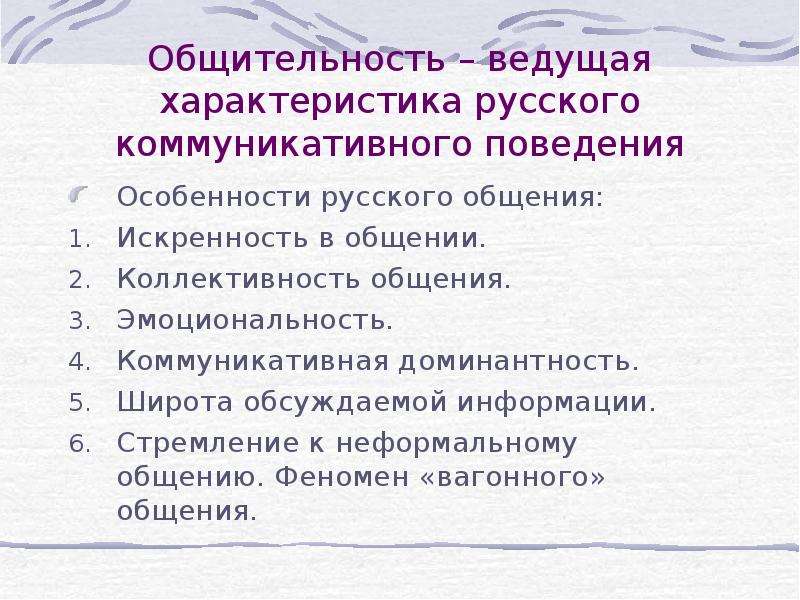 Общительность – ведущая характеристика русского коммуникативного поведения

Особенности русского общения:
1. Искренность в общении.
2. Коллективность общения.
3. Эмоциональность.
4. Коммуникативная доминантность.
5. Широта обсуждаемой информации.
6. Стремление к неформальному общению. Феномен «вагонного» общения.